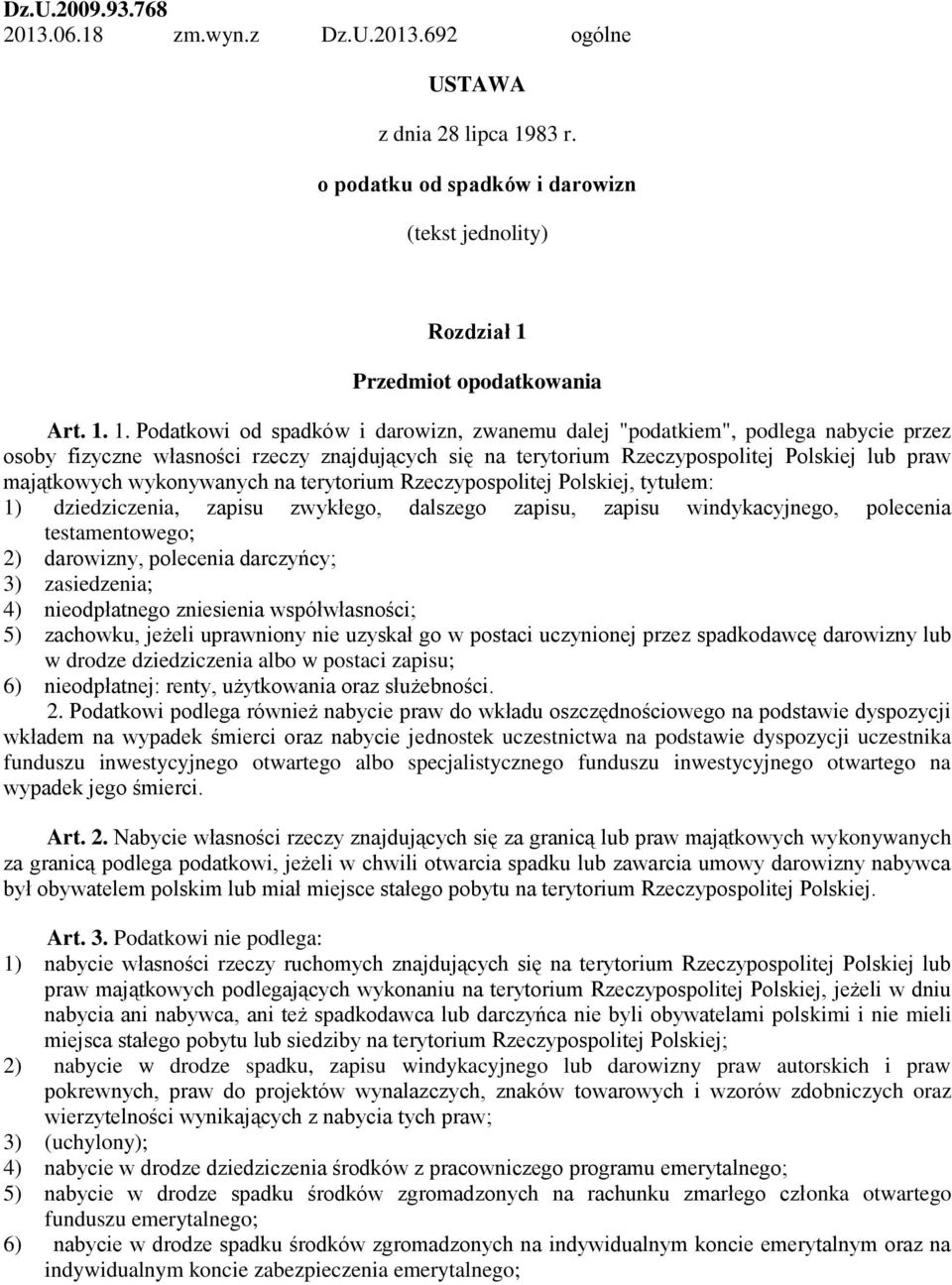 Dz.U.2009.93.768
2013.06.18 zm.wyn.z Dz.U.2013.692 ogólne

USTAWA

z dnia 28 lipca 1983 r.

o podatku od spadków i darowizn

(tekst jednolity)

Rozdział 1

Przedmiot opodatkowania

Art. 1. 1. Podatkowi od spadków i darowizn, zwanemu dalej "podatkiem", podlega nabycie przez osoby fizyczne własności rzeczy znajdujących się na terytorium Rzeczypospolitej Polskiej lub praw majątkowych wykonywanych na terytorium Rzeczypospolitej Polskiej, tytułem:
1) dziedziczenia, zapisu zwykłego, dalszego zapisu, zapisu windykacyjnego, polecenia testamentowego;
2) darowizny, polecenia darczyńcy;
3) zasiedzenia;
4) nieodpłatnego zniesienia współwłasności;
5) zachowku, jeżeli uprawniony nie uzyskał go w postaci uczynionej przez spadkodawcę darowizny lub w drodze dziedziczenia albo w postaci zapisu;
6) nieodpłatnej: renty, użytkowania oraz służebności.

2. Podatkowi podlega również nabycie praw do wkładu oszczędnościowego na podstawie dyspozycji wkładem na wypadek śmierci oraz nabycie jednostek uczestnictwa na podstawie dyspozycji uczestnika funduszu inwestycyjnego otwartego albo specjalistycznego funduszu inwestycyjnego otwartego na wypadek jego śmierci.

Art. 2. Nabycie własności rzeczy znajdujących się za granicą lub praw majątkowych wykonywanych za granicą podlega podatkowi, jeżeli w chwili otwarcia spadku lub zawarcia umowy darowizny nabywca był obywatelem polskim lub miał miejsce stałego pobytu na terytorium Rzeczypospolitej Polskiej.

Art. 3. Podatkowi nie podlega:
1) nabycie własności rzeczy ruchomych znajdujących się na terytorium Rzeczypospolitej Polskiej lub praw majątkowych podlegających wykonaniu na terytorium Rzeczypospolitej Polskiej, jeżeli w dniu nabycia ani nabywca, ani też spadkodawca lub darczyńca nie byli obywatelami polskimi i nie mieli miejsca stałego pobytu lub siedziby na terytorium Rzeczypospolitej Polskiej;
2) nabycie w drodze spadku, zapisu windykacyjnego lub darowizny praw autorskich i praw pokrewnych, praw do projektów wynalazczych, znaków towarowych i wzorów zdobniczych oraz wierzytelności wynikających z nabycia tych praw;
3) (uchylony);
4) nabycie w drodze dziedziczenia środków z pracowniczego programu emerytalnego;
5) nabycie w drodze spadku środków zgromadzonych na rachunku zmarłego członka otwartego funduszu emerytalnego;
6) nabycie w drodze spadku środków zgromadzonych na indywidualnym koncie emerytalnym oraz na indywidualnym koncie zabezpieczenia emerytalnego;